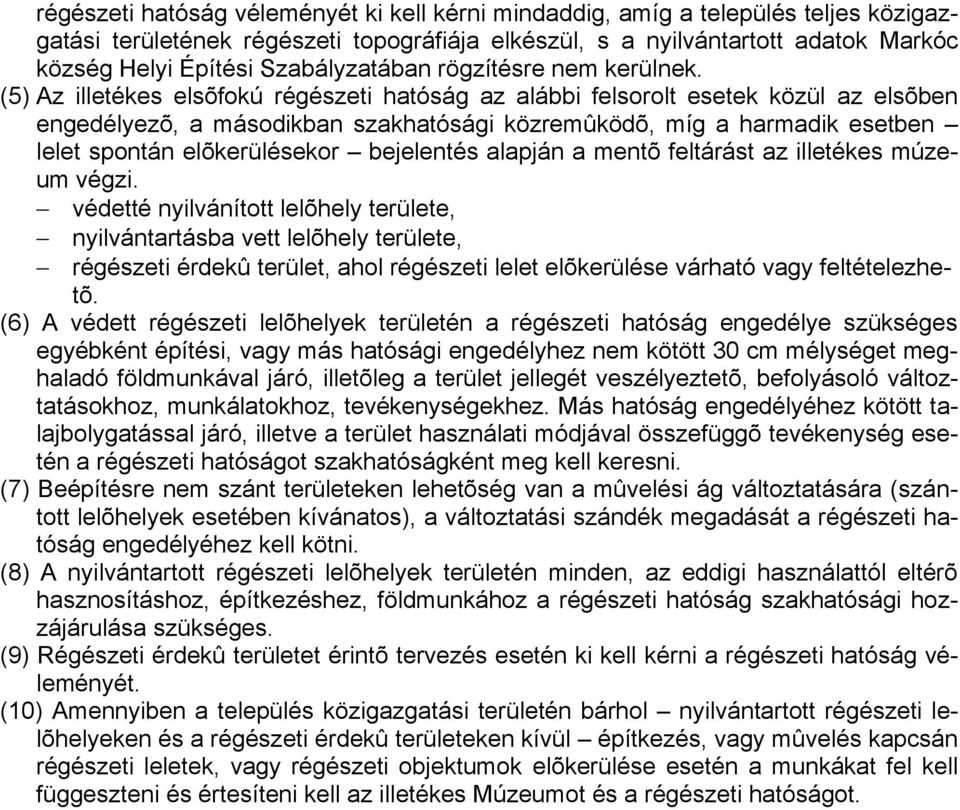 régészeti hatóság véleményét ki kell kérni mindaddig, amíg a település teljes közigazgatási területének régészeti topográfiája elkészül, s a nyilvántartott adatok Markóc község Helyi Építési Szabályzatában rögzítésre nem kerülnek.
(5) Az illetékes elsõfokú régészeti hatóság az alábbi felsorolt esetek közül az elsõben engedélyezõ, a másodikban szakhatósági közremûködõ, míg a harmadik esetben – lelet spontán elõkerülésekor – bejelentés alapján a mentõ feltárást az illetékes múzeum végzi.
– védetté nyilvánított lelõhely területe,
– nyilvántartásba vett lelõhely területe,
– régészeti érdekû terület, ahol régészeti lelet elõkerülése várható vagy feltételezhetõ.
(6) A védett régészeti lelõhelyek területén a régészeti hatóság engedélye szükséges egyébként építési, vagy más hatósági engedélyhez nem kötött 30 cm mélységet meghaladó földmunkával járó, illetõleg a terület jellegét veszélyeztetõ, befolyásoló változtatásokhoz, munkálatokhoz, tevékenységekhez. Más hatóság engedélyéhez kötött talajbolygatással járó, illetve a terület használati módjával összefüggõ tevékenység esetén a régészeti hatóságot szakhatóságként meg kell keresni.
(7) Beépítésre nem szánt területeken lehetõség van a mûvelési ág változtatására (szántott lelõhelyek esetében kívánatos), a változtatási szándék megadását a régészeti hatóság engedélyéhez kell kötni.
(8) A nyilvántartott régészeti lelõhelyek területén minden, az eddigi használattól eltérõ hasznosításhoz, építkezéshez, földmunkához a régészeti hatóság szakhatósági hozzájárulása szükséges.
(9) Régészeti érdekû területet érintõ tervezés esetén ki kell kérni a régészeti hatóság véleményét.
(10) Amennyiben a település közigazgatási területén bárhol – nyilvántartott régészeti lelõhelyeken és a régészeti érdekû területeken kívül – építkezés, vagy mûvelés kapcsán régészeti leletek, vagy régészeti objektumok elõkerülése esetén a munkákat fel kell függeszteni és értesíteni kell az illetékes Múzeumot és a régészeti hatóságot.